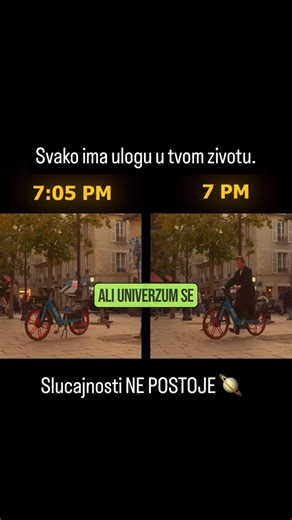 Svako ima ulogu u tvom zivotu.

7:05 PM

7 PM

ALI UNIVERZUM SE

Slucajnosti NE POSTOJE 🪐